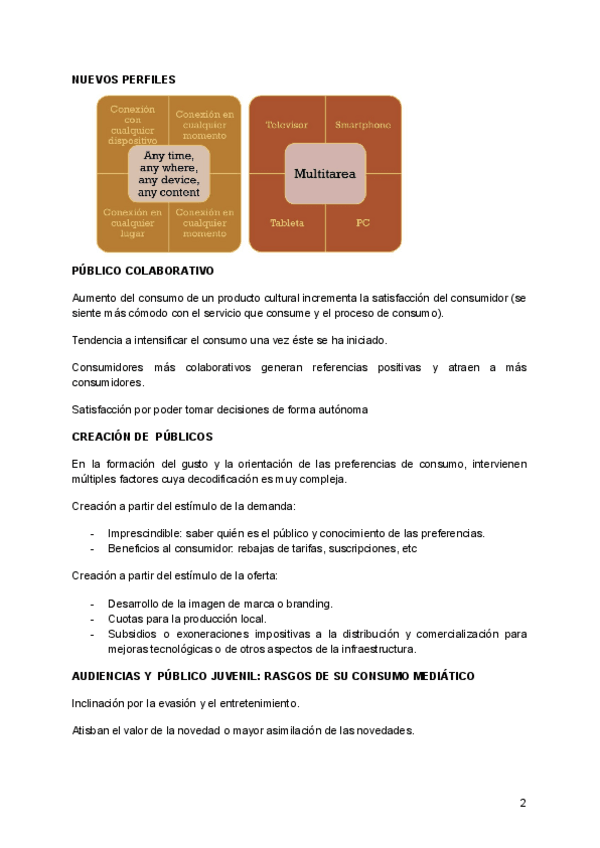 NUEVOS PERFILES

Conexión con cualquier dispositivo

Conexión en cualquier momento

Any time, any where, any device, any content

Conexión en cualquier lugar

Conexión en cualquier momento

Televisor

Smartphone

Multitarea

Tableta

PC

PÚBLICO COLABORATIVO

Aumento del consumo de un producto cultural incrementa la satisfacción del consumidor (se siente más cómodo con el servicio que consume y el proceso de consumo).

Tendencia a intensificar el consumo una vez éste se ha iniciado.

Consumidores más colaborativos generan referencias positivas y atraen a más consumidores.

Satisfacción por poder tomar decisiones de forma autónoma

CREACIÓN DE PÚBLICOS

En la formación del gusto y la orientación de las preferencias de consumo, intervienen múltiples factores cuya decodificación es muy compleja.

Creación a partir del estímulo de la demanda:

- Imprescindible: saber quién es el público y conocimiento de las preferencias.
- Beneficios al consumidor: rebajas de tarifas, suscripciones, etc

Creación a partir del estímulo de la oferta:

- Desarrollo de la imagen de marca o branding.
- Cuotas para la producción local.
- Subsidios o exoneraciones impositivas a la distribución y comercialización para mejoras tecnológicas o de otros aspectos de la infraestructura.

AUDIENCIAS Y PÚBLICO JUVENIL: RASGOS DE SU CONSUMO MEDIÁTICO

Inclinación por la evasión y el entretenimiento.

Atisban el valor de la novedad o mayor asimilación de las novedades.

2